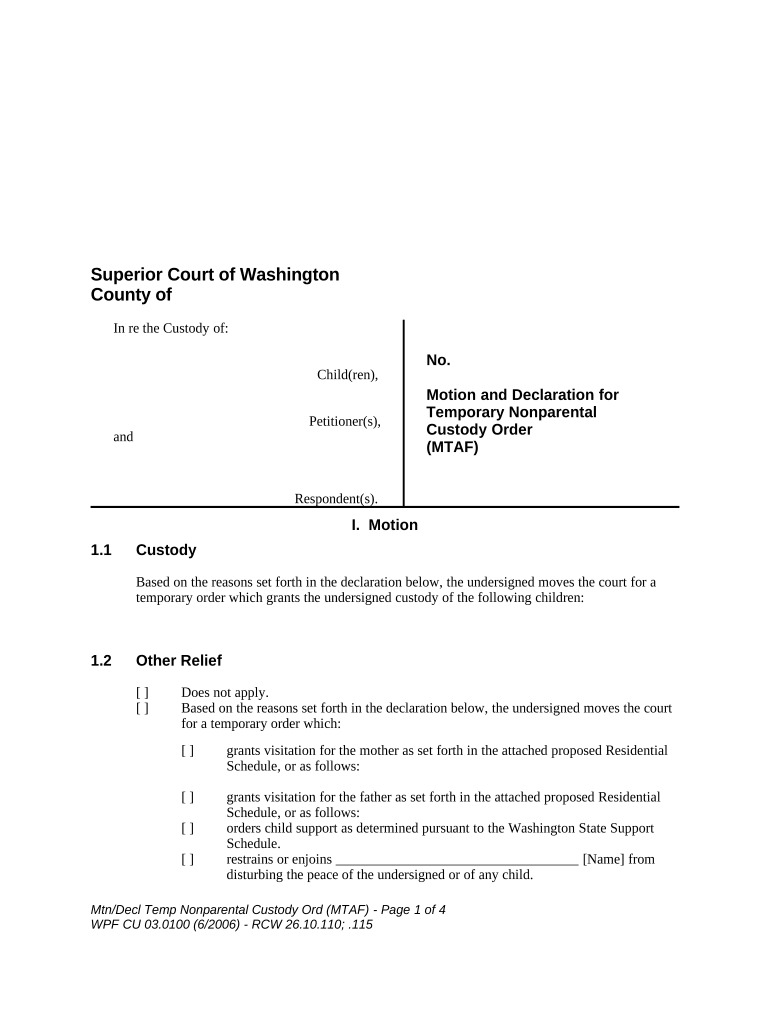 Superior Court of Washington
County of

In re the Custody of:

Child(ren),

Petitioner(s),

and

Respondent(s).

No.

Motion and Declaration for Temporary Nonparental Custody Order
(MTAF)

I. Motion

1.1 Custody

Based on the reasons set forth in the declaration below, the undersigned moves the court for a temporary order which grants the undersigned custody of the following children:

1.2 Other Relief

[ ] Does not apply.
[ ] Based on the reasons set forth in the declaration below, the undersigned moves the court for a temporary order which:

[ ] grants visitation for the mother as set forth in the attached proposed Residential Schedule, or as follows:

[ ] grants visitation for the father as set forth in the attached proposed Residential Schedule, or as follows:
[ ] orders child support as determined pursuant to the Washington State Support Schedule.
[ ] restrains or enjoins ___________________________________ [Name] from disturbing the peace of the undersigned or of any child.

Mtn/Decl Temp Nonparental Custody Ord (MTAF) - Page 1 of 4
WPF CU 03.0100 (6/2006) - RCW 26.10.110; .115